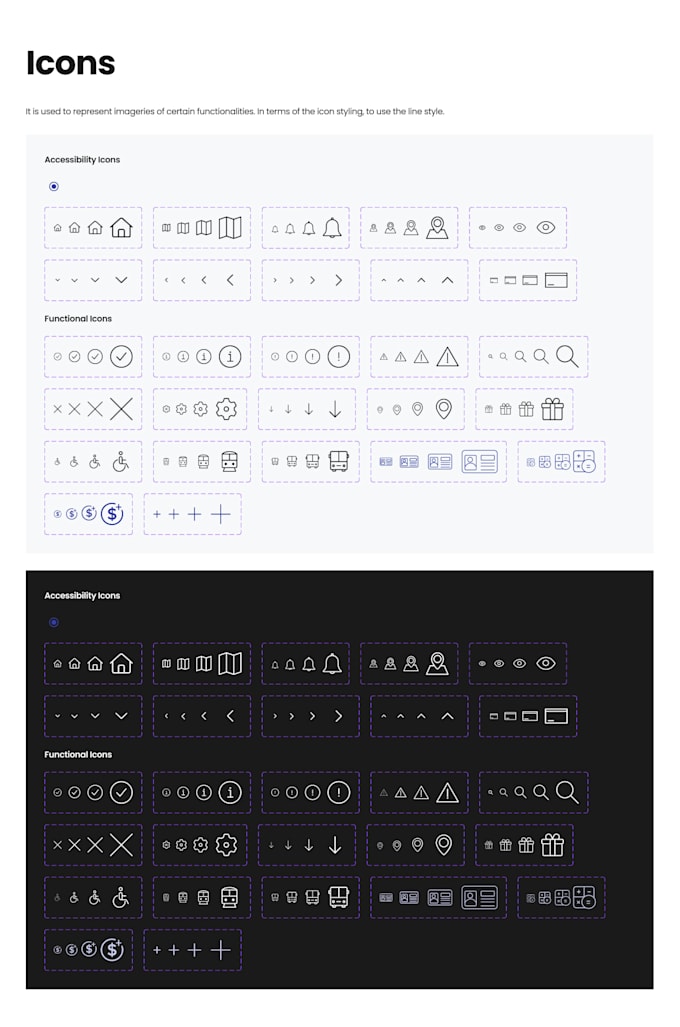 Icons

It is used to represent imageries of certain functionalities. In terms of the icon styling, to use the line style.

Accessibility Icons

Functional Icons

Accessibility Icons

Functional Icons